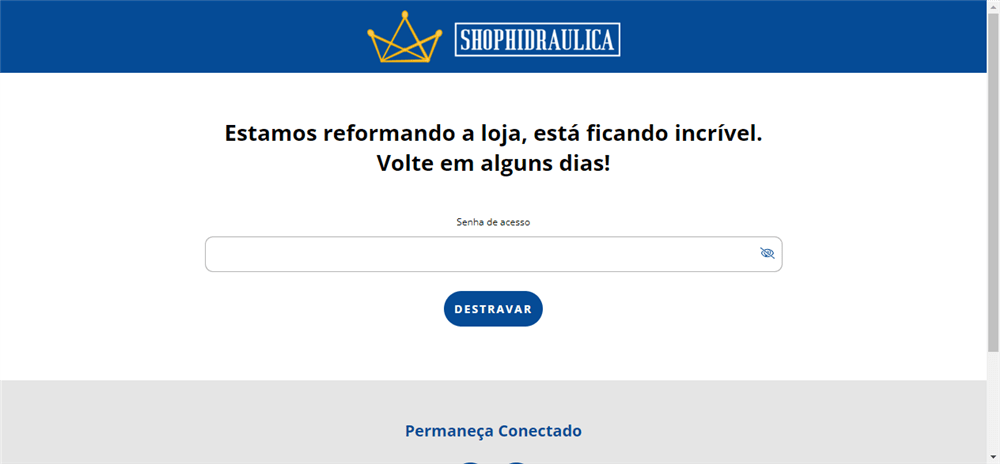 SHOPHIDRAULICA

Estamos reformando a loja, está ficando incrível.
Volte em alguns dias!

Senha de acesso

DESTRAVAR

Permaneça Conectado